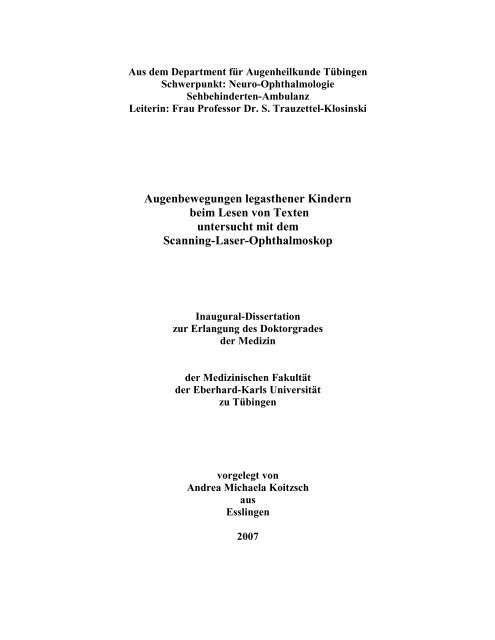 Aus dem Department für Augenheilkunde Tübingen
Schwerpunkt: Neuro-Ophthalmologie
Sehbehinderten-Ambulanz
Leiterin: Frau Professor Dr. S. Trauzettel-Klosinski

Augenbewegungen legasthener Kindern
beim Lesen von Texten
untersucht mit dem
Scanning-Laser-Ophthalmoskop

Inaugural-Dissertation
zur Erlangung des Doktorgrades
der Medizin

der Medizinischen Fakultät
der Eberhard-Karls Universität
zu Tübingen

vorgelegt von
Andrea Michaela Koitzsch
aus
Esslingen

2007